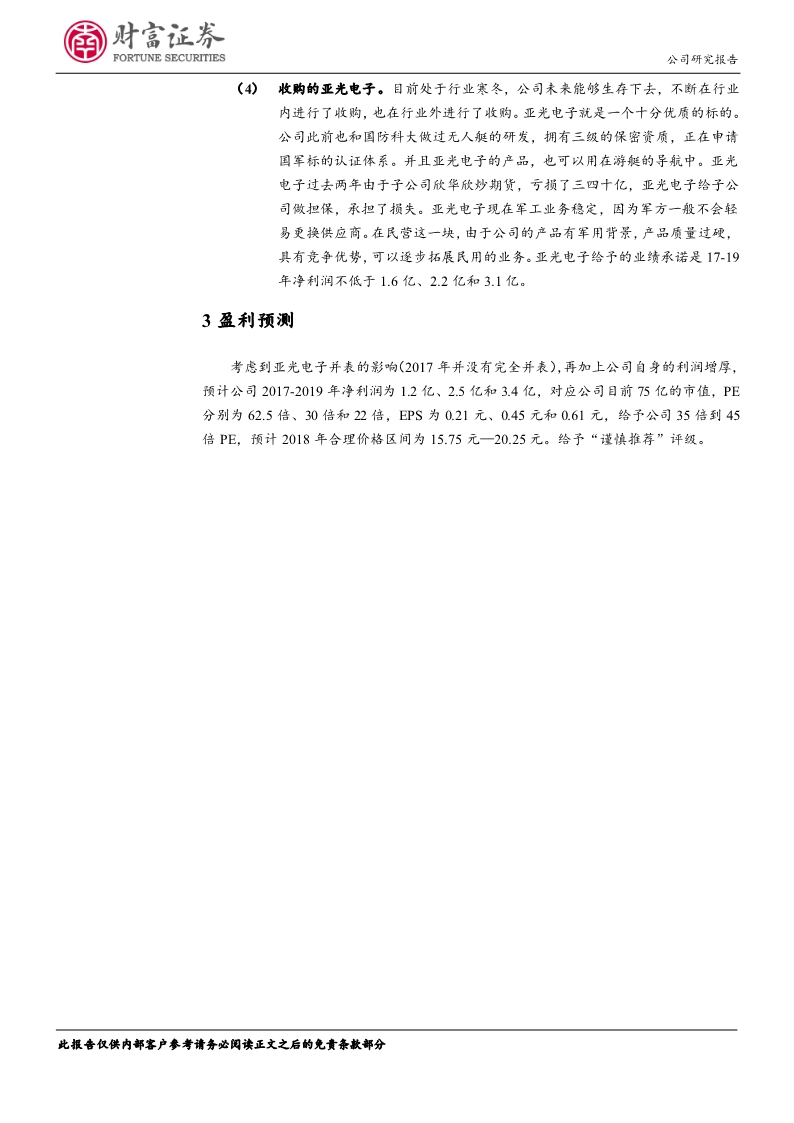 财富证券
FORTUNE SECURITIES

公司研究报告

（4） 收购的亚光电子。目前处于行业寒冬，公司未来能够生存下去，不断在行业内进行了收购，也在行业外进行了收购。亚光电子就是一个十分优质的标的。公司此前也和国防科大做过无人艇的研发，拥有三级的保密资质，正在申请国军标的认证体系。并且亚光电子的产品，也可以用在游艇的导航中。亚光电子过去两年由于子公司欣华欣炒期货，亏损了三四十亿，亚光电子给子公司做担保，承担了损失。亚光电子现在军工业务稳定，因为军方一般不会轻易更换供应商。在民营这一块，由于公司的产品有军用背景，产品质量过硬，具有竞争优势，可以逐步拓展民用的业务。亚光电子给予的业绩承诺是 17-19 年净利润不低于 1.6 亿、2.2 亿和 3.1 亿。

3 盈利预测

考虑到亚光电子并表的影响(2017 年并没有完全并表)，再加上公司自身的利润增厚，预计公司 2017-2019 年净利润为 1.2 亿、2.5 亿和 3.4 亿，对应公司目前 75 亿的市值，PE 分别为 62.5 倍、30 倍和 22 倍，EPS 为 0.21 元、0.45 元和 0.61 元，给予公司 35 倍到 45 倍 PE，预计 2018 年合理价格区间为 15.75 元—20.25 元。给予“谨慎推荐”评级。

此报告仅供内部客户参考请务必阅读正文之后的免责条款部分